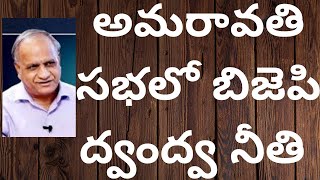 అమరావతి
సభలో బిజెపి
ద్వంద్వ నీతి